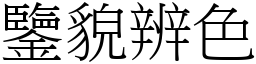 鑒貌辨色